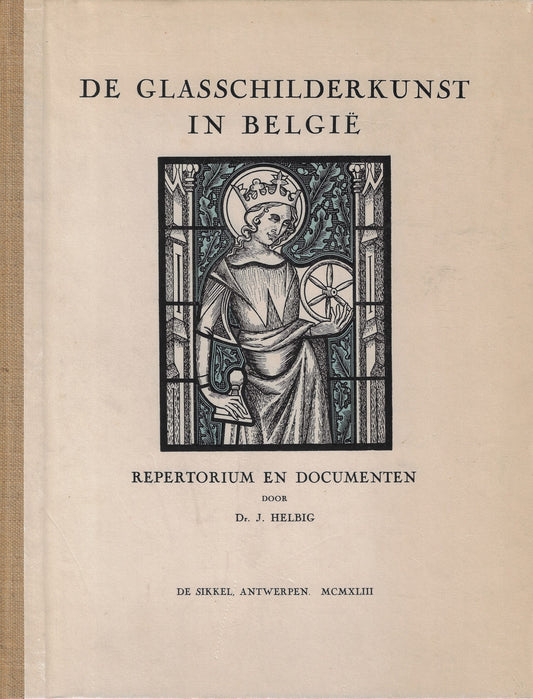 DE GLASSCHILDERKUNST
IN BELGIË

REPERTORIUM EN DOCUMENTEN
DOOR
Dr. J. HELBIG

DE SIKKEL, ANTWERPEN. MCMXLIII